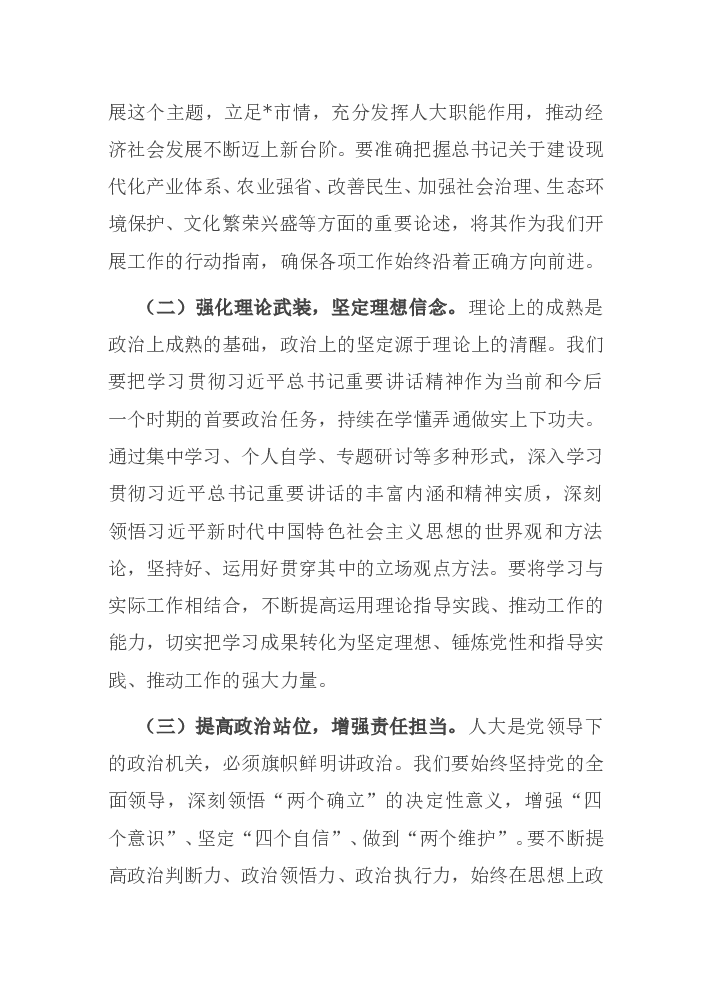 展这个主题，立足*市情，充分发挥人大职能作用，推动经济社会发展不断迈上新台阶。要准确把握总书记关于建设现代化产业体系、农业强省、改善民生、加强社会治理、生态环境保护、文化繁荣兴盛等方面的重要论述，将其作为我们开展工作的行动指南，确保各项工作始终沿着正确方向前进。

（二）强化理论武装，坚定理想信念。理论上的成熟是政治上成熟的基础，政治上的坚定源于理论上的清醒。我们要把学习贯彻习近平总书记重要讲话精神作为当前和今后一个时期的首要政治任务，持续在学懂弄通做实上下功夫。通过集中学习、个人自学、专题研讨等多种形式，深入学习贯彻习近平总书记重要讲话的丰富内涵和精神实质，深刻领悟习近平新时代中国特色社会主义思想的世界观和方法论，坚持好、运用好贯穿其中的立场观点方法。要将学习与实际工作相结合，不断提高运用理论指导实践、推动工作的能力，切实把学习成果转化为坚定理想、锤炼党性和指导实践、推动工作的强大力量。

（三）提高政治站位，增强责任担当。人大是党领导下的政治机关，必须旗帜鲜明讲政治。我们要始终坚持党的全面领导，深刻领悟“两个确立”的决定性意义，增强“四个意识”、坚定“四个自信”、做到“两个维护”。要不断提高政治判断力、政治领悟力、政治执行力，始终在思想上政